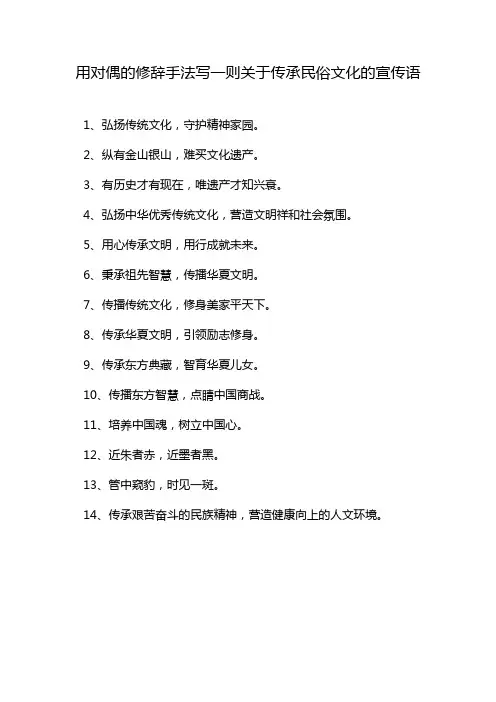 用对偶的修辞手法写一则关于传承民俗文化的宣传语

1、弘扬传统文化，守护精神家园。

2、纵有金山银山，难买文化遗产。

3、有历史才有现在，唯遗产才知兴衰。

4、弘扬中华优秀传统文化，营造文明祥和社会氛围。

5、用心传承文明，用行成就未来。

6、秉承祖先智慧，传播华夏文明。

7、传播传统文化，修身美家平天下。

8、传承华夏文明，引领励志修身。

9、传承东方典藏，智育华夏儿女。

10、传播东方智慧，点睛中国商战。

11、培养中国魂，树立中国心。

12、近朱者赤，近墨者黑。

13、管中窥豹，时见一斑。

14、传承艰苦奋斗的民族精神，营造健康向上的人文环境。